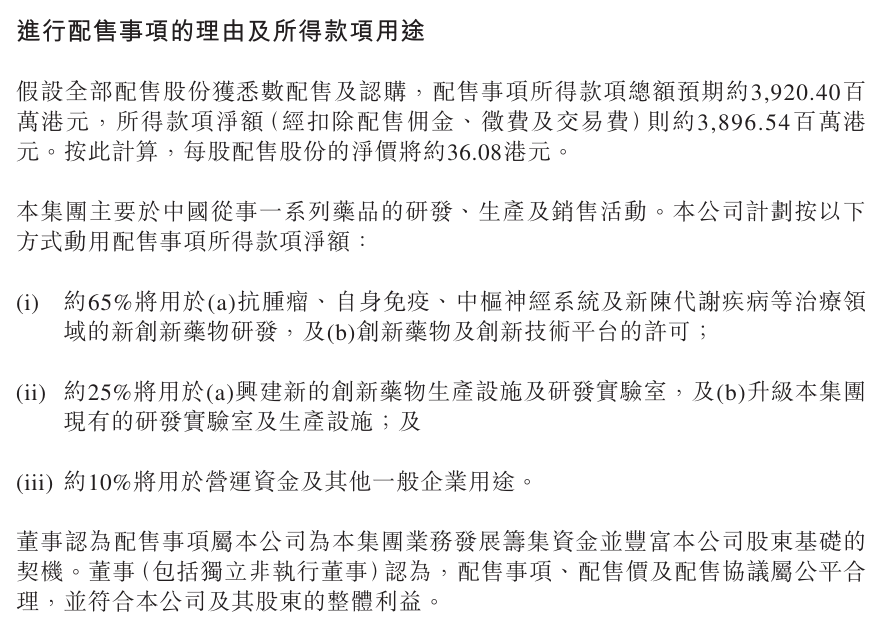 進行配售事項的理由及所得款項用途

假設全部配售股份獲悉數配售及認購，配售事項所得款項總額預期約3,920.40百萬港元，所得款項淨額（經扣除配售佣金、徵費及交易費）則約3,896.54百萬港元。按此計算，每股配售股份的淨價將約36.08港元。

本集團主要於中國從事一系列藥品的研發、生產及銷售活動。本公司計劃按以下方式動用配售事項所得款項淨額：

(i) 約65%將用於(a)抗腫瘤、自身免疫、中樞神經系統及新陳代謝疾病等治療領域的新創新藥物研發，及(b)創新藥物及創新技術平台的許可；

(ii) 約25%將用於(a)興建新的創新藥物生產設施及研發實驗室，及(b)升級本集團現有的研發實驗室及生產設施；及

(iii) 約10%將用於營運資金及其他一般企業用途。

董事認為配售事項屬本公司為本集團業務發展籌集資金並豐富本公司股東基礎的契機。董事（包括獨立非執行董事）認為，配售事項、配售價及配售協議屬公平合理，並符合本公司及其股東的整體利益。